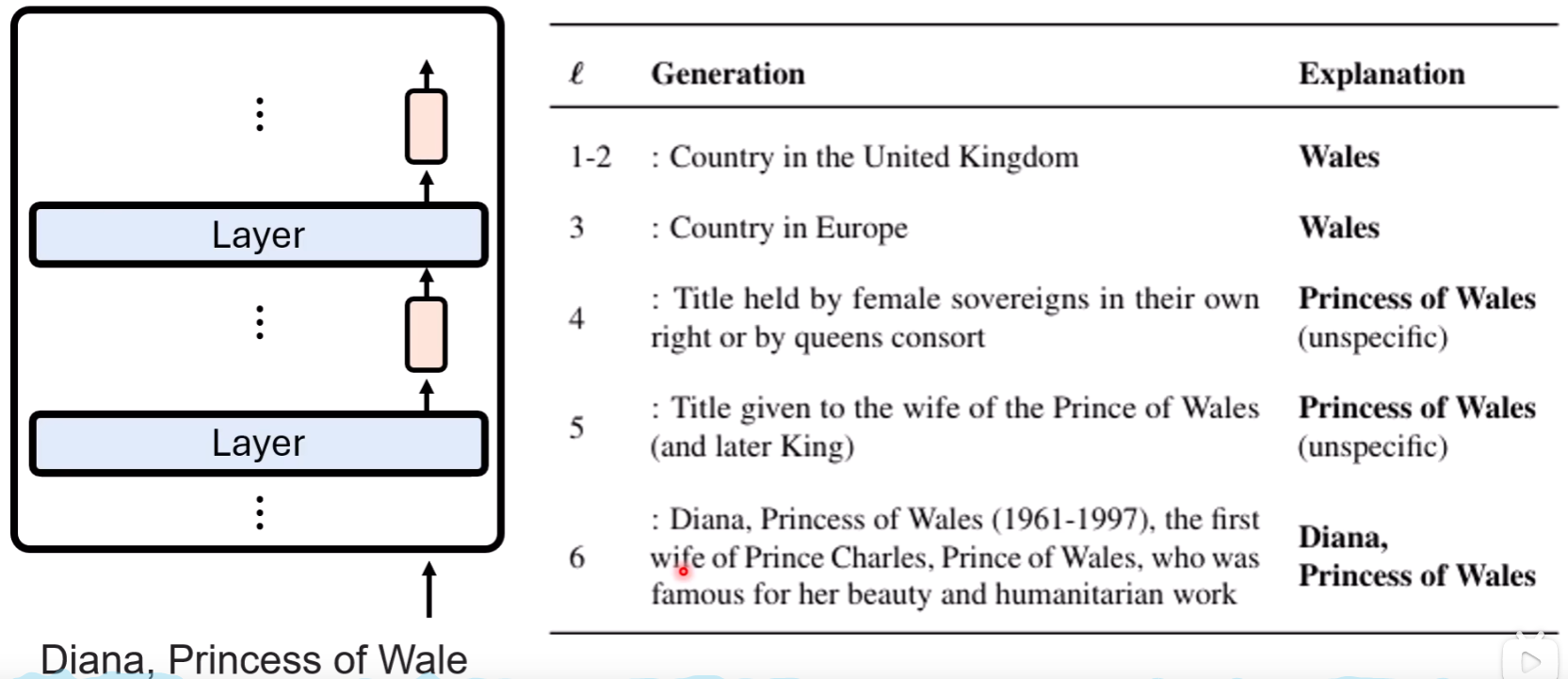 ⋮

Layer

⋮

Layer

⋮

Diana, Princess of Wale

| $\ell$ | Generation | Explanation |
|---|---|---|
| 1-2 | : Country in the United Kingdom | **Wales** |
| 3 | : Country in Europe | **Wales** |
| 4 | : Title held by female sovereigns in their own right or by queens consort | **Princess of Wales** (unspecific) |
| 5 | : Title given to the wife of the Prince of Wales (and later King) | **Princess of Wales** (unspecific) |
| 6 | : Diana, Princess of Wales (1961-1997), the first wife of Prince Charles, Prince of Wales, who was famous for her beauty and humanitarian work | **Diana, Princess of Wales** |